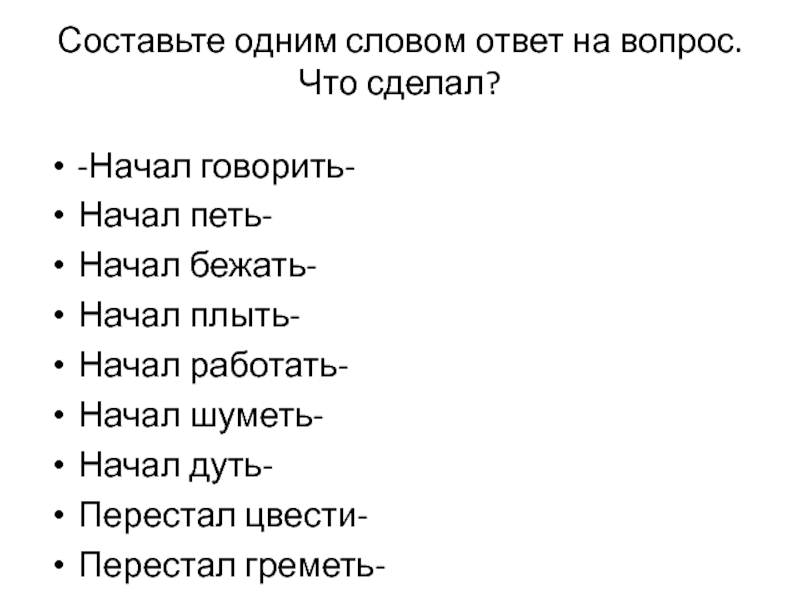 Составьте одним словом ответ на вопрос.
Что сделал?

• -Начал говорить-
• Начал петь-
• Начал бежать-
• Начал плыть-
• Начал работать-
• Начал шуметь-
• Начал дуть-
• Перестал цвести-
• Перестал греметь-